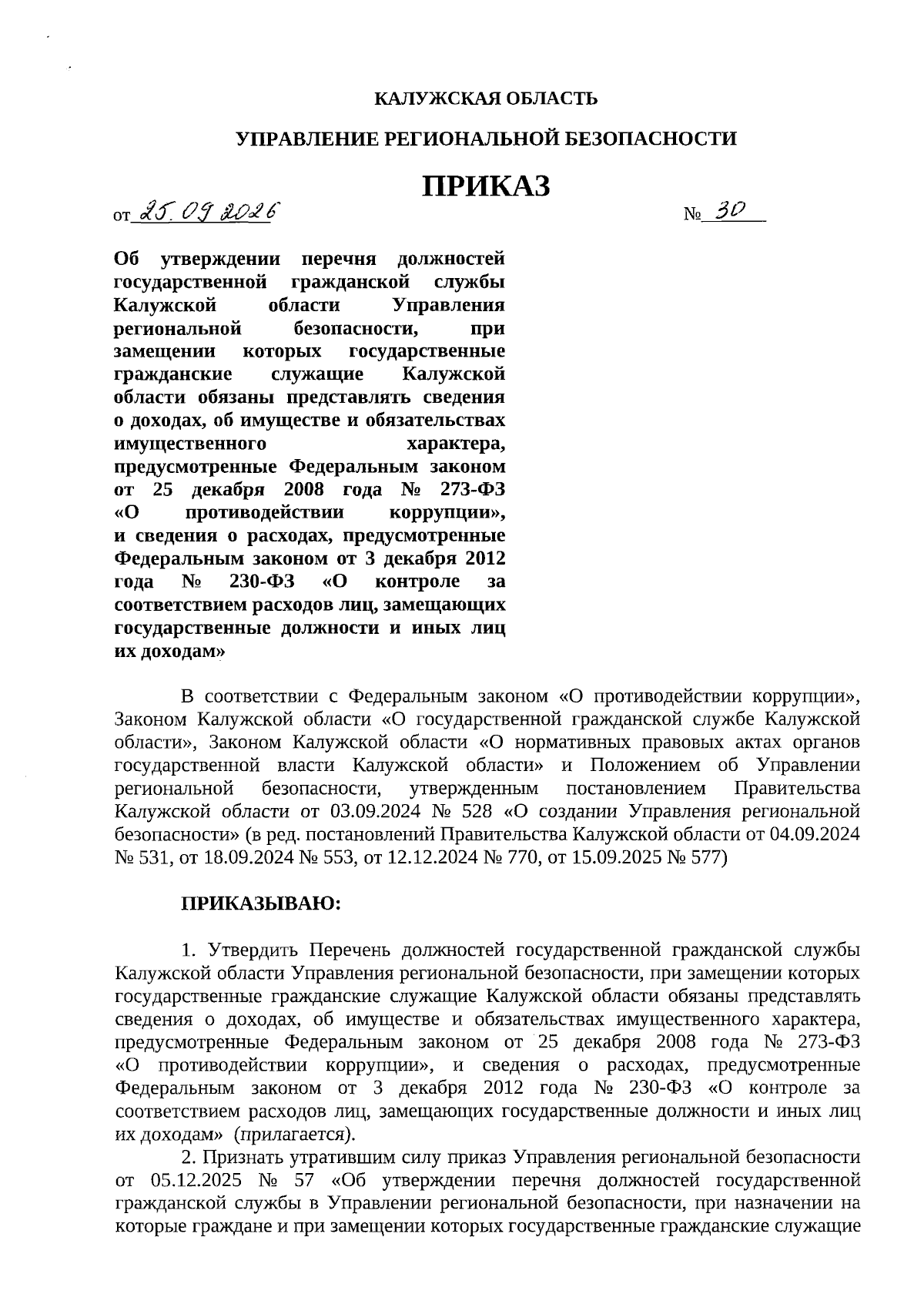 КАЛУЖСКАЯ ОБЛАСТЬ

УПРАВЛЕНИЕ РЕГИОНАЛЬНОЙ БЕЗОПАСНОСТИ

ПРИКАЗ

от 25.09.2026 № 30

Об утверждении перечня должностей государственной гражданской службы Калужской области Управления региональной безопасности, при замещении которых государственные гражданские служащие Калужской области обязаны представлять сведения о доходах, об имуществе и обязательствах имущественного характера, предусмотренные Федеральным законом от 25 декабря 2008 года № 273-ФЗ «О противодействии коррупции», и сведения о расходах, предусмотренные Федеральным законом от 3 декабря 2012 года № 230-ФЗ «О контроле за соответствием расходов лиц, замещающих государственные должности и иных лиц их доходам»

В соответствии с Федеральным законом «О противодействии коррупции», Законом Калужской области «О государственной гражданской службе Калужской области», Законом Калужской области «О нормативных правовых актах органов государственной власти Калужской области» и Положением об Управлении региональной безопасности, утвержденным постановлением Правительства Калужской области от 03.09.2024 № 528 «О создании Управления региональной безопасности» (в ред. постановлений Правительства Калужской области от 04.09.2024 № 531, от 18.09.2024 № 553, от 12.12.2024 № 770, от 15.09.2025 № 577)

ПРИКАЗЫВАЮ:

1. Утвердить Перечень должностей государственной гражданской службы Калужской области Управления региональной безопасности, при замещении которых государственные гражданские служащие Калужской области обязаны представлять сведения о доходах, об имуществе и обязательствах имущественного характера, предусмотренные Федеральным законом от 25 декабря 2008 года № 273-ФЗ «О противодействии коррупции», и сведения о расходах, предусмотренные Федеральным законом от 3 декабря 2012 года № 230-ФЗ «О контроле за соответствием расходов лиц, замещающих государственные должности и иных лиц их доходам» (прилагается).

2. Признать утратившим силу приказ Управления региональной безопасности от 05.12.2025 № 57 «Об утверждении перечня должностей государственной гражданской службы в Управлении региональной безопасности, при назначении на которые граждане и при замещении которых государственные гражданские служащие